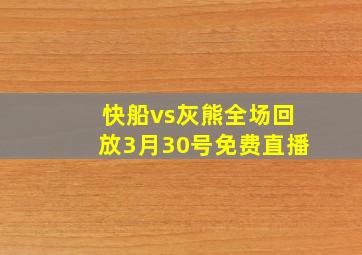 快船vs灰熊全场回放3月30号免费直播